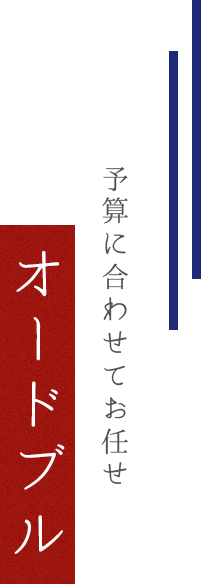 予算に合わせてお任せ

オードブル